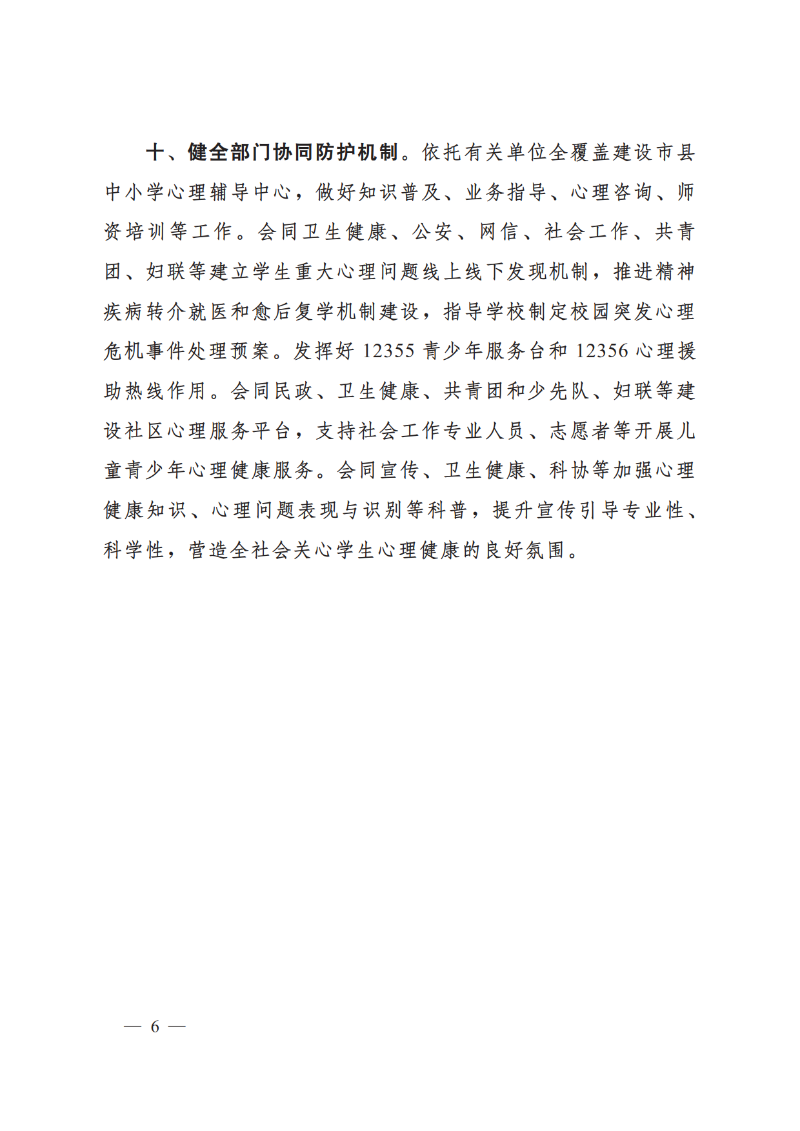 十、健全部门协同防护机制。依托有关单位全覆盖建设市县中小学心理辅导中心，做好知识普及、业务指导、心理咨询、师资培训等工作。会同卫生健康、公安、网信、社会工作、共青团、妇联等建立学生重大心理问题线上线下发现机制，推进精神疾病转介就医和愈后复学机制建设，指导学校制定校园突发心理危机事件处理预案。发挥好 12355 青少年服务台和 12356 心理援助热线作用。会同民政、卫生健康、共青团和少先队、妇联等建设社区心理服务平台，支持社会工作专业人员、志愿者等开展儿童青少年心理健康服务。会同宣传、卫生健康、科协等加强心理健康知识、心理问题表现与识别等科普，提升宣传引导专业性、科学性，营造全社会关心学生心理健康的良好氛围。

— 6 —